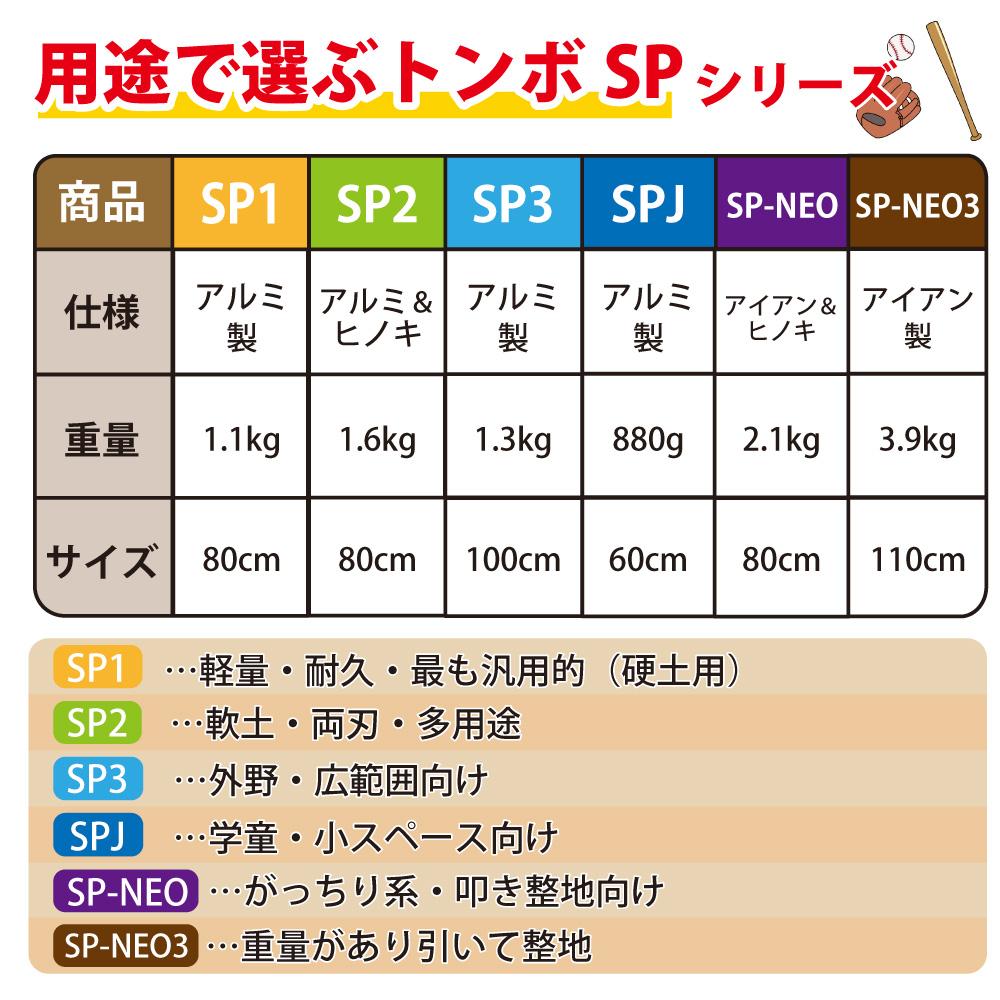 用途で選ぶトンボ SP シリーズ

| 商品 | SP1 | SP2 | SP3 | SPJ | SP-NEO | SP-NEO3 |
|---|---|---|---|---|---|---|
| 仕様 | アルミ製 | アルミ＆ヒノキ | アルミ製 | アルミ製 | アイアン＆ヒノキ | アイアン製 |
| 重量 | 1.1kg | 1.6kg | 1.3kg | 880g | 2.1kg | 3.9kg |
| サイズ | 80cm | 80cm | 100cm | 60cm | 80cm | 110cm |

SP1 …軽量・耐久・最も汎用的（硬土用）
SP2 …軟土・両刃・多用途
SP3 …外野・広範囲向け
SPJ …学童・小スペース向け
SP-NEO …がっちり系・叩き整地向け
SP-NEO3 …重量があり引いて整地